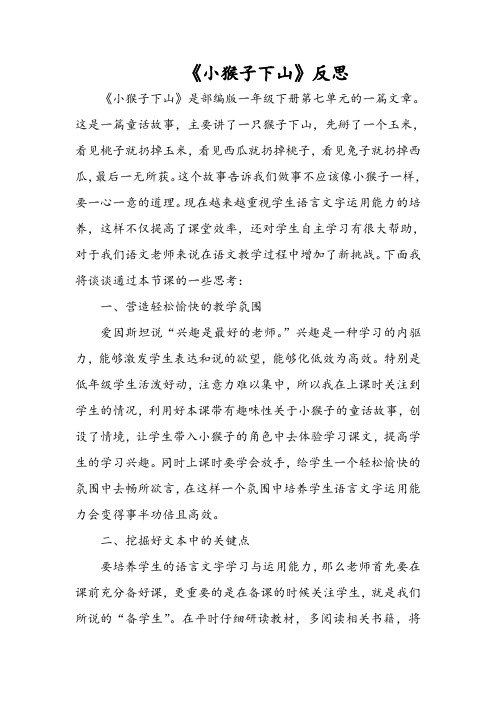 《小猴子下山》反思

《小猴子下山》是部编版一年级下册第七单元的一篇文章。这是一篇童话故事，主要讲了一只猴子下山，先掰了一个玉米，看见桃子就扔掉玉米，看见西瓜就扔掉桃子，看见兔子就扔掉西瓜，最后一无所获。这个故事告诉我们做事不应该像小猴子一样，要一心一意的道理。现在越来越重视学生语言文字运用能力的培养，这样不仅提高了课堂效率，还对学生自主学习有很大帮助，对于我们语文老师来说在语文教学过程中增加了新挑战。下面我将谈谈通过本节课的一些思考：

一、营造轻松愉快的教学氛围

爱因斯坦说“兴趣是最好的老师。”兴趣是一种学习的内驱力，能够激发学生表达和说的欲望，能够化低效为高效。特别是低年级学生活泼好动，注意力难以集中，所以我在上课时关注到学生的情况，利用好本课带有趣味性关于小猴子的童话故事，创设了情境，让学生带入小猴子的角色中去体验学习课文，提高学生的学习兴趣。同时上课时要学会放手，给学生一个轻松愉快的氛围中去畅所欲言，在这样一个氛围中培养学生语言文字运用能力会变得事半功倍且高效。

二、挖掘好文本中的关键点

要培养学生的语言文字学习与运用能力，那么老师首先要在课前充分备好课，更重要的是在备课的时候关注学生，就是我们所说的“备学生”。在平时仔细研读教材，多阅读相关书籍，将